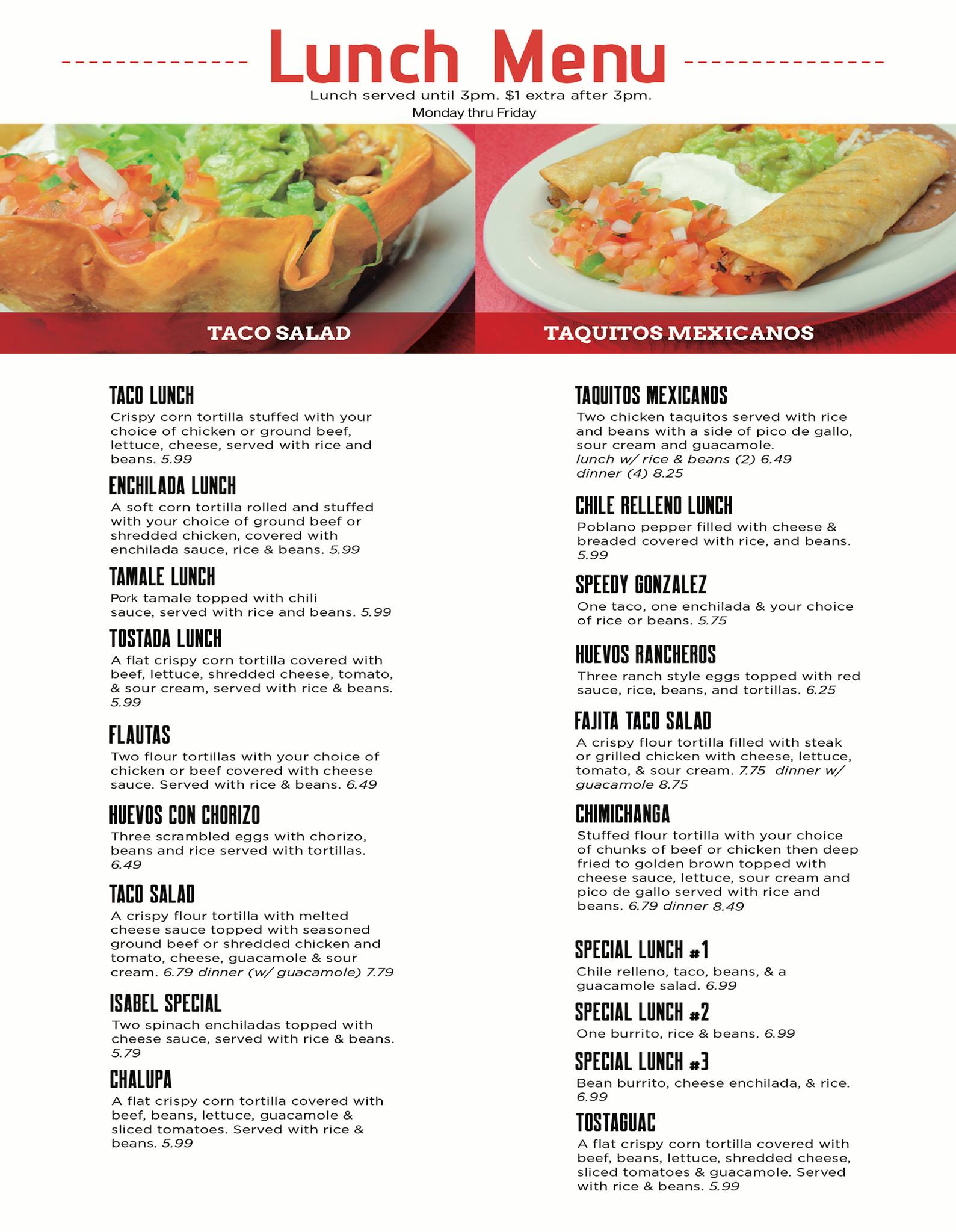 Lunch Menu

Lunch served until 3pm. $1 extra after 3pm.
Monday thru Friday

TACO SALAD

TAQUITOS MEXICANOS

TACO LUNCH
Crispy corn tortilla stuffed with your choice of chicken or ground beef, lettuce, cheese, served with rice and beans. 5.99

ENCHILADA LUNCH
A soft corn tortilla rolled and stuffed with your choice of ground beef or shredded chicken, covered with enchilada sauce, rice & beans. 5.99

TAMALE LUNCH
Pork tamale topped with chili sauce, served with rice and beans. 5.99

TOSTADA LUNCH
A flat crispy corn tortilla covered with beef, lettuce, shredded cheese, tomato, & sour cream, served with rice & beans. 5.99

FLAUTAS
Two flour tortillas with your choice of chicken or beef covered with cheese sauce. Served with rice & beans. 6.49

HUEVOS CON CHORIZO
Three scrambled eggs with chorizo, beans and rice served with tortillas. 6.49

TACO SALAD
A crispy flour tortilla with melted cheese sauce topped with seasoned ground beef or shredded chicken and tomato, cheese, guacamole & sour cream. 6.79 dinner (w/ guacamole) 7.79

ISABEL SPECIAL
Two spinach enchiladas topped with cheese sauce, served with rice & beans. 5.79

CHALUPA
A flat crispy corn tortilla covered with beef, beans, lettuce, guacamole & sliced tomatoes. Served with rice & beans. 5.99

TAQUITOS MEXICANOS
Two chicken taquitos served with rice and beans with a side of pico de gallo, sour cream and guacamole.
lunch w/ rice & beans (2) 6.49
dinner (4) 8.25

CHILE RELLENO LUNCH
Poblano pepper filled with cheese & breaded covered with rice, and beans. 5.99

SPEEDY GONZALEZ
One taco, one enchilada & your choice of rice or beans. 5.75

HUEVOS RANCHEROS
Three ranch style eggs topped with red sauce, rice, beans, and tortillas. 6.25

FAJITA TACO SALAD
A crispy flour tortilla filled with steak or grilled chicken with cheese, lettuce, tomato, & sour cream. 7.75 dinner w/ guacamole 8.75

CHIMICHANGA
Stuffed flour tortilla with your choice of chunks of beef or chicken then deep fried to golden brown topped with cheese sauce, lettuce, sour cream and pico de gallo served with rice and beans. 6.79 dinner 8.49

SPECIAL LUNCH #1
Chile relleno, taco, beans, & a guacamole salad. 6.99

SPECIAL LUNCH #2
One burrito, rice & beans. 6.99

SPECIAL LUNCH #3
Bean burrito, cheese enchilada, & rice. 6.99

TOSTAGUAC
A flat crispy corn tortilla covered with beef, beans, lettuce, shredded cheese, sliced tomatoes & guacamole. Served with rice & beans. 5.99